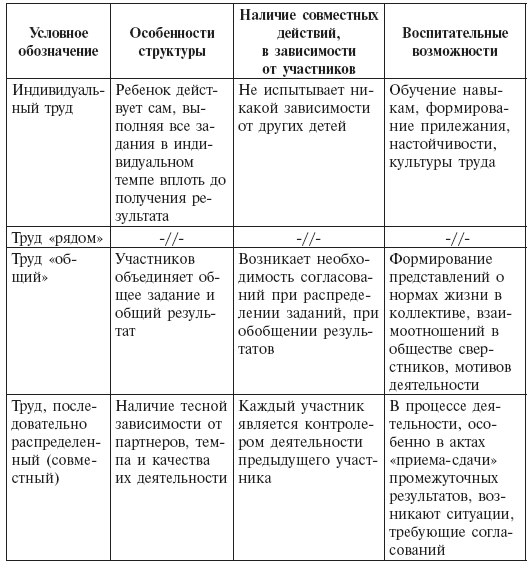 | Условное обозначение | Особенности структуры | Наличие совместных действий, в зависимости от участников | Воспитательные возможности |
|---|---|---|---|
| Индивидуальный труд | Ребенок действует сам, выполняя все задания в индивидуальном темпе вплоть до получения результата | Не испытывает никакой зависимости от других детей | Обучение навыкам, формирование прилежания, настойчивости, культуры труда |
| Труд «рядом» | -//- | -//- | -//- |
| Труд «общий» | Участников объединяет общее задание и общий результат | Возникает необходимость согласований при распределении заданий, при обобщении результатов | Формирование представлений о нормах жизни в коллективе, взаимоотношений в обществе сверстников, мотивов деятельности |
| Труд, последовательно распределенный (совместный) | Наличие тесной зависимости от партнеров, темпа и качества их деятельности | Каждый участник является контролером деятельности предыдущего участника | В процессе деятельности, особенно в актах «приема-сдачи» промежуточных результатов, возникают ситуации, требующие согласований |